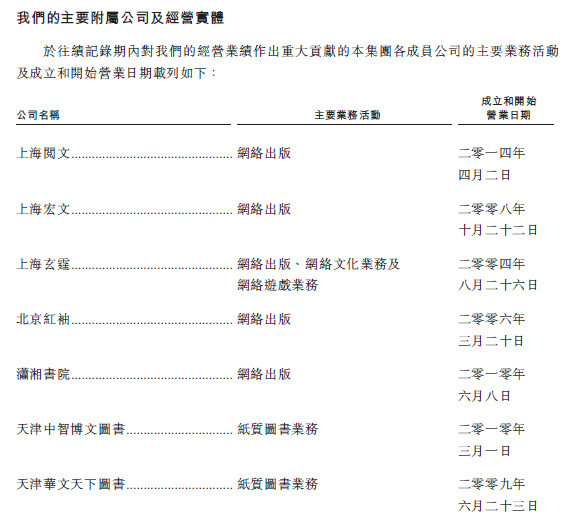 我們的主要附屬公司及經營實體

於往績記錄期內對我們的經營業績作出重大貢獻的本集團各成員公司的主要業務活動及成立和開始營業日期載列如下：

| 公司名稱 | 主要業務活動 | 成立和開始營業日期 |
|---|---|---|
| 上海閱文 | 網絡出版 | 二零一四年四月二日 |
| 上海宏文 | 網絡出版 | 二零零八年十月二十二日 |
| 上海玄霆 | 網絡出版、網絡文化業務及網絡遊戲業務 | 二零零四年八月二十六日 |
| 北京紅袖 | 網絡出版 | 二零零六年三月二十日 |
| 瀟湘書院 | 網絡出版 | 二零一零年六月八日 |
| 天津中智博文圖書 | 紙質圖書業務 | 二零一零年三月一日 |
| 天津華文天下圖書 | 紙質圖書業務 | 二零零九年六月二十三日 |